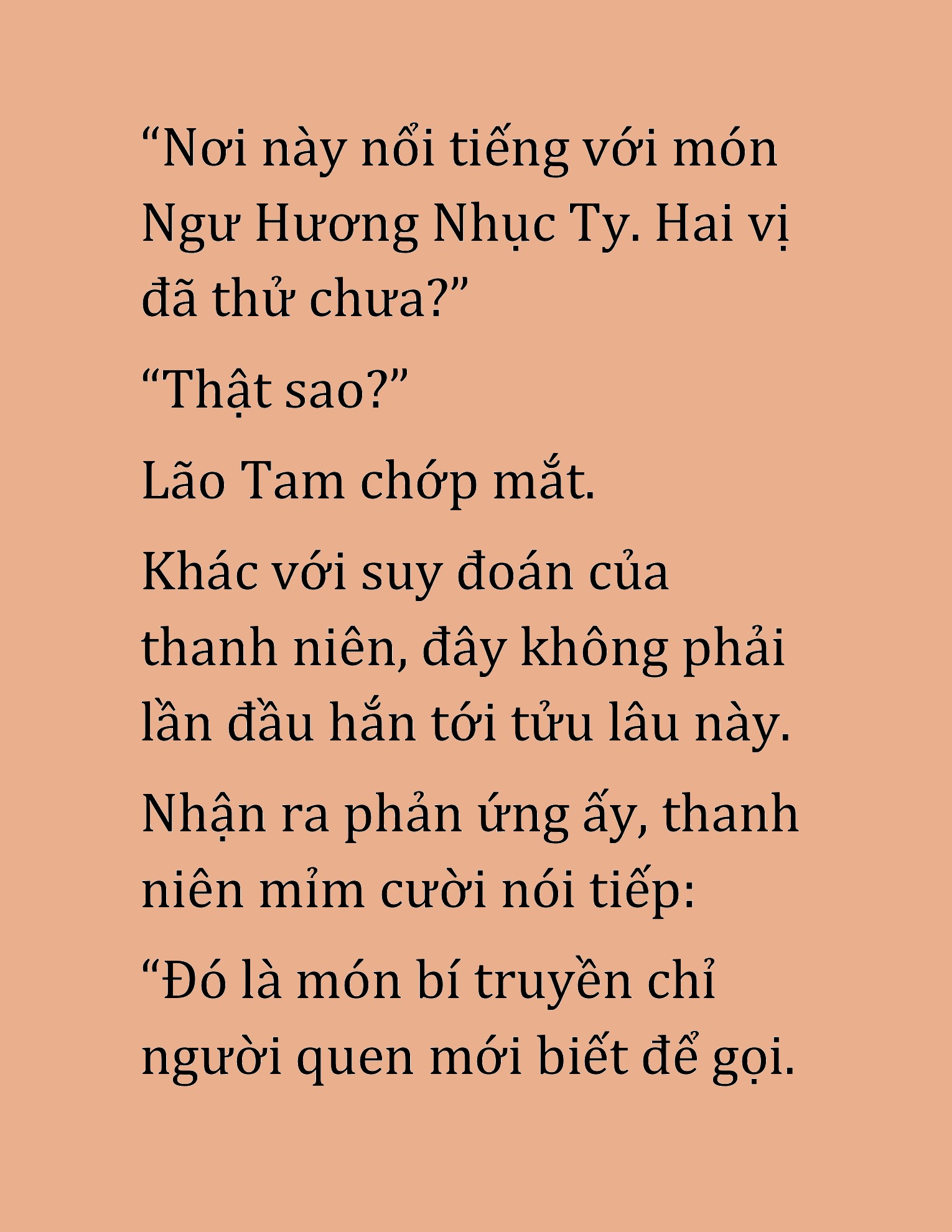 “Nơi này nổi tiếng với món Ngư Hương Nhục Ty. Hai vị đã thử chưa?”

“Thật sao?”

Lão Tam chớp mắt.

Khác với suy đoán của thanh niên, đây không phải lần đầu hắn tới tửu lâu này.

Nhận ra phản ứng ấy, thanh niên mỉm cười nói tiếp:

“Đó là món bí truyền chỉ người quen mới biết để gọi.